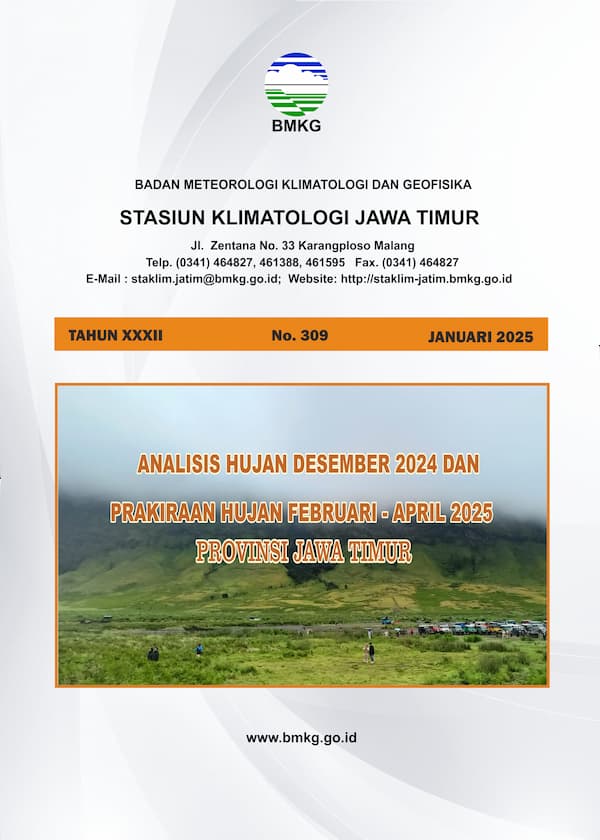 BMKG

BADAN METEOROLOGI KLIMATOLOGI DAN GEOFISIKA

STASIUN KLIMATOLOGI JAWA TIMUR

Jl. Zentana No. 33 Karangploso Malang
Telp. (0341) 464827, 461388, 461595 Fax. (0341) 464827
E-Mail : staklim.jatim@bmkg.go.id; Website: http://staklim-jatim.bmkg.go.id

TAHUN XXXII No. 309 JANUARI 2025

ANALISIS HUJAN DESEMBER 2024 DAN

PRAKIRAAN HUJAN FEBRUARI - APRIL 2025

PROVINSI JAWA TIMUR

www.bmkg.go.id